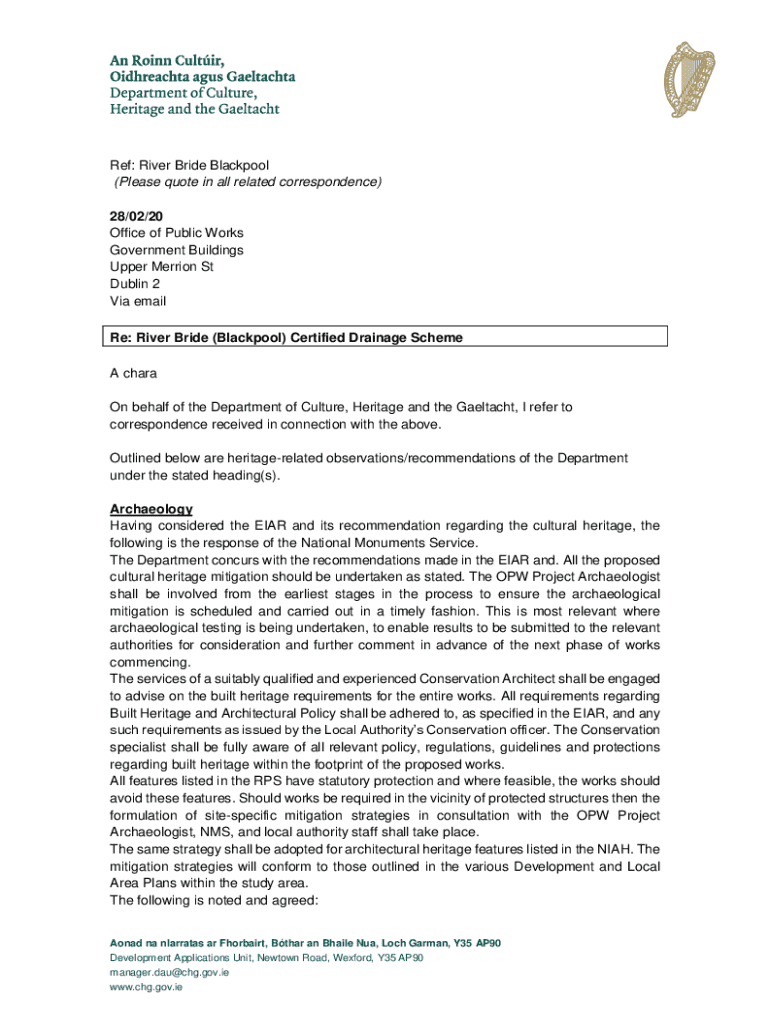 An Roinn Cultúir,
Oidhreachta agus Gaeltachta
Department of Culture,
Heritage and the Gaeltacht

Ref: River Bride Blackpool
(Please quote in all related correspondence)

28/02/20
Office of Public Works
Government Buildings
Upper Merrion St
Dublin 2
Via email

Re: River Bride (Blackpool) Certified Drainage Scheme

A chara

On behalf of the Department of Culture, Heritage and the Gaeltacht, I refer to correspondence received in connection with the above.

Outlined below are heritage-related observations/recommendations of the Department under the stated heading(s).

Archaeology
Having considered the EIAR and its recommendation regarding the cultural heritage, the following is the response of the National Monuments Service.
The Department concurs with the recommendations made in the EIAR and. All the proposed cultural heritage mitigation should be undertaken as stated. The OPW Project Archaeologist shall be involved from the earliest stages in the process to ensure the archaeological mitigation is scheduled and carried out in a timely fashion. This is most relevant where archaeological testing is being undertaken, to enable results to be submitted to the relevant authorities for consideration and further comment in advance of the next phase of works commencing.
The services of a suitably qualified and experienced Conservation Architect shall be engaged to advise on the built heritage requirements for the entire works. All requirements regarding Built Heritage and Architectural Policy shall be adhered to, as specified in the EIAR, and any such requirements as issued by the Local Authority's Conservation officer. The Conservation specialist shall be fully aware of all relevant policy, regulations, guidelines and protections regarding built heritage within the footprint of the proposed works.
All features listed in the RPS have statutory protection and where feasible, the works should avoid these features. Should works be required in the vicinity of protected structures then the formulation of site-specific mitigation strategies in consultation with the OPW Project Archaeologist, NMS, and local authority staff shall take place.
The same strategy shall be adopted for architectural heritage features listed in the NIAH. The mitigation strategies will conform to those outlined in the various Development and Local Area Plans within the study area.
The following is noted and agreed:

Aonad na nIarratas ar Fhorbairt, Bóthar an Bhaile Nua, Loch Garman, Y35 AP90
Development Applications Unit, Newtown Road, Wexford, Y35 AP90
manager.dau@chg.gov.ie
www.chg.gov.ie